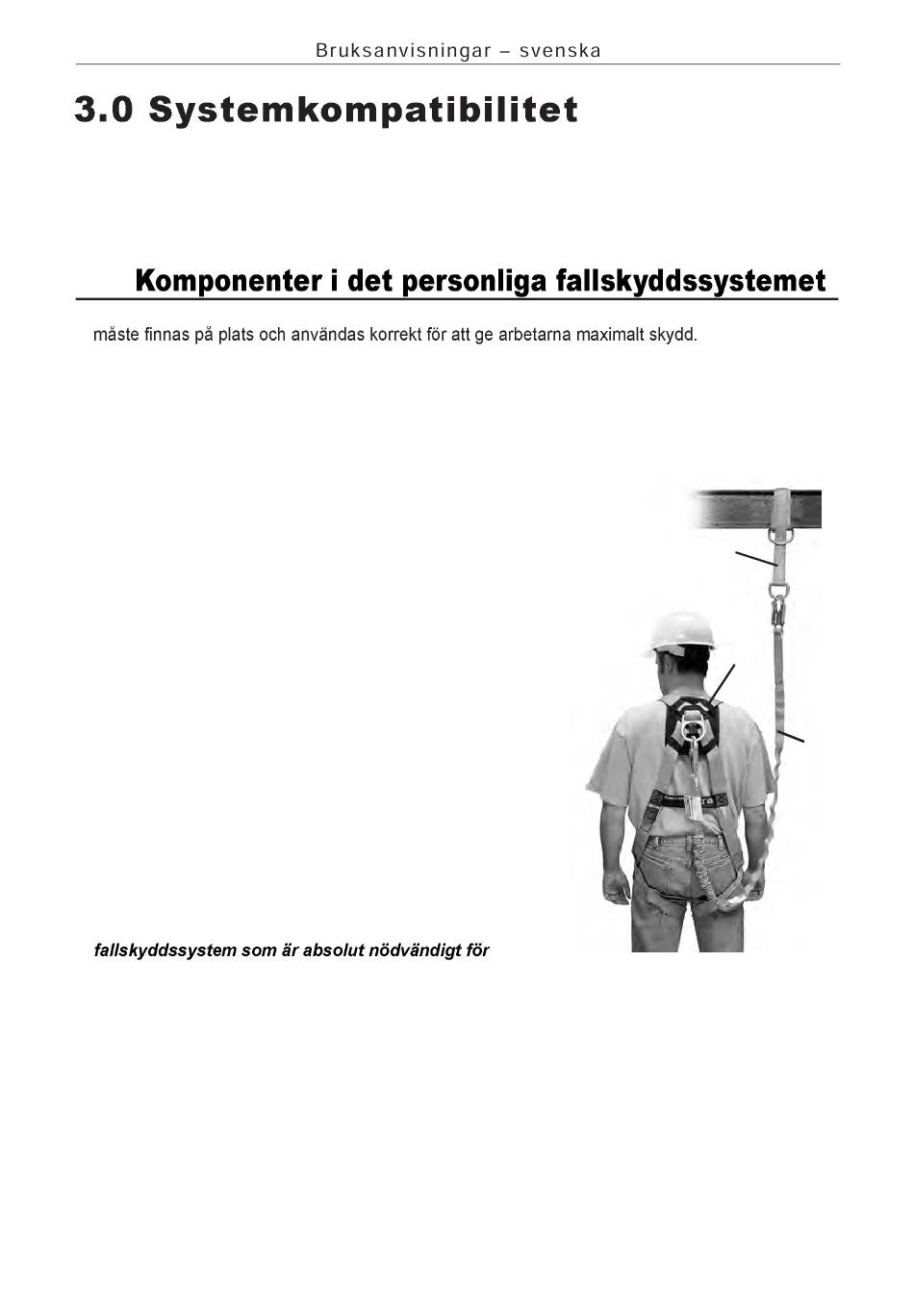 Bruksanvisningar – svenska

3.0 Systemkompatibilitet

Komponenter i det personliga fallskyddssystemet

måste finnas på plats och användas korrekt för att ge arbetarna maximalt skydd.

fallskyddssystem som är absolut nödvändigt för